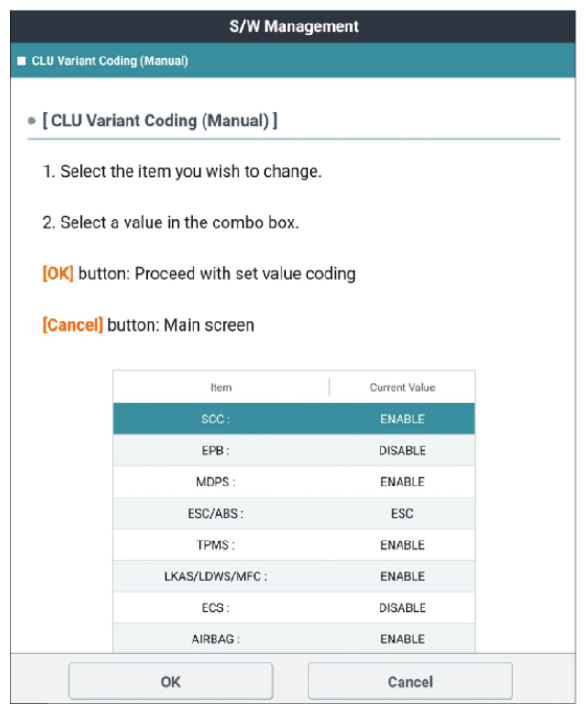 S/W Management

■ CLU Variant Coding (Manual)

• [ CLU Variant Coding (Manual) ]

1. Select the item you wish to change.

2. Select a value in the combo box.

[OK] button: Proceed with set value coding

[Cancel] button: Main screen

| Item | Current Value |
|---|---|
| SCC : | ENABLE |
| EPB : | DISABLE |
| MDPS : | ENABLE |
| ESC/ABS : | ESC |
| TPMS : | ENABLE |
| LKAS/LDWS/MFC : | ENABLE |
| ECS : | DISABLE |
| AIRBAG : | ENABLE |

OK

Cancel